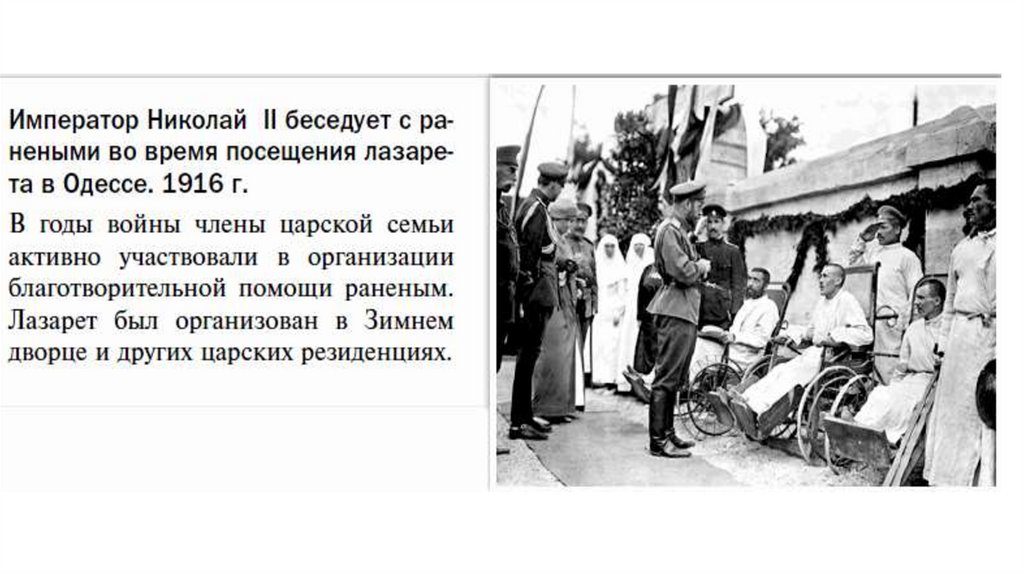 Император Николай II беседует с ранеными во время посещения лазарета в Одессе. 1916 г.

В годы войны члены царской семьи активно участвовали в организации благотворительной помощи раненым. Лазарет был организован в Зимнем дворце и других царских резиденциях.